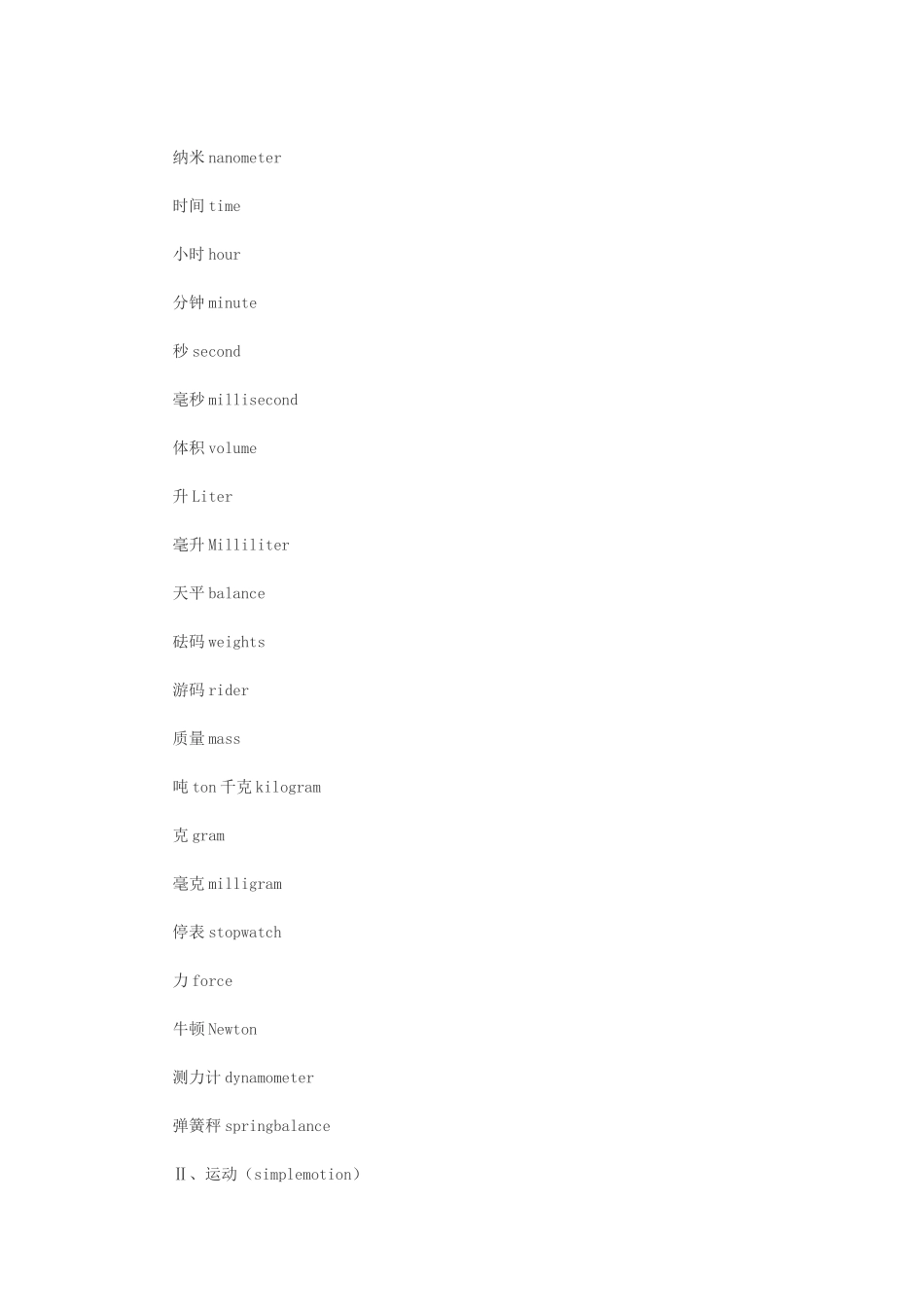 纳米nanometer

时间time

小时hour

分钟minute

秒second

毫秒millisecond

体积volume

升Liter

毫升Milliliter

天平balance

砝码weights

游码rider

质量mass

吨ton 千克kilogram

克gram

毫克milligram

停表stopwatch

力force

牛顿Newton

测力计dynamometer

弹簧秤springbalance

Ⅱ、运动（simplemotion）